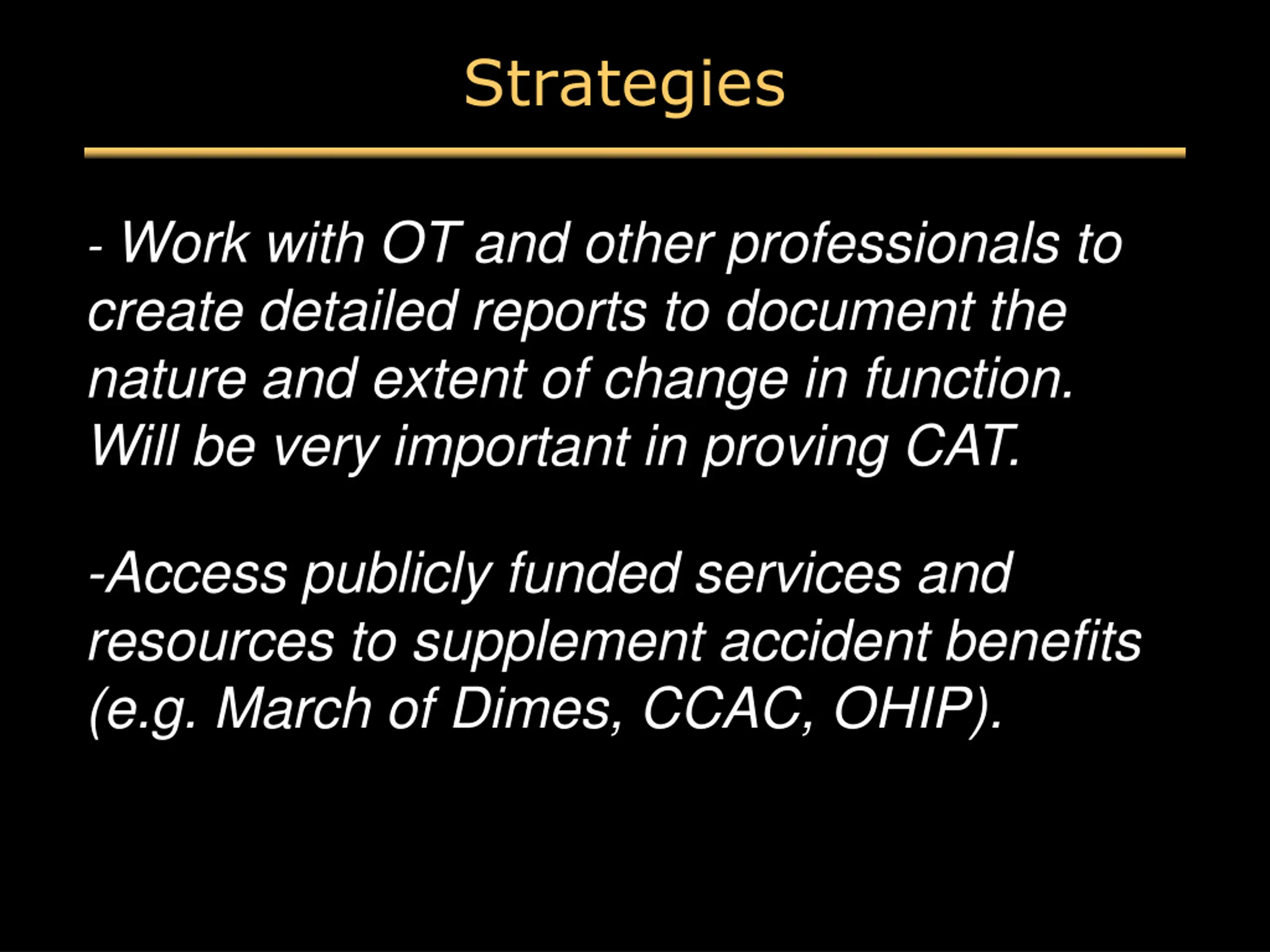 Strategies

- Work with OT and other professionals to create detailed reports to document the nature and extent of change in function. Will be very important in proving CAT.

-Access publicly funded services and resources to supplement accident benefits (e.g. March of Dimes, CCAC, OHIP).